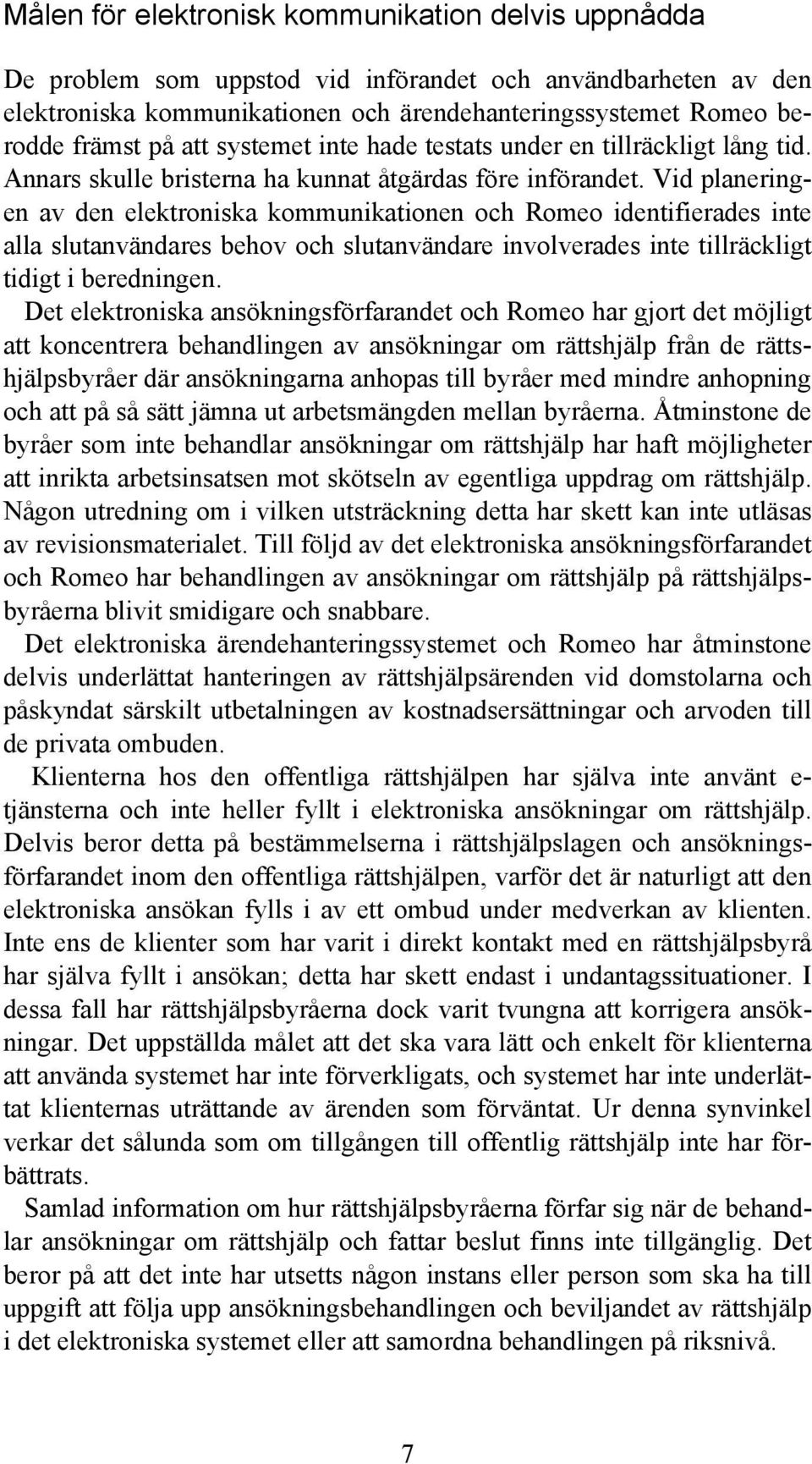 Målen för elektronisk kommunikation delvis uppnådda

De problem som uppstod vid införandet och användbarheten av den elektroniska kommunikationen och ärendehanteringssystemet Romeo berodde främst på att systemet inte hade testats under en tillräckligt lång tid. Annars skulle bristerna ha kunnat åtgärdas före införandet. Vid planeringen av den elektroniska kommunikationen och Romeo identifierades inte alla slutanvändares behov och slutanvändare involverades inte tillräckligt tidigt i beredningen.

Det elektroniska ansökningsförfarandet och Romeo har gjort det möjligt att koncentrera behandlingen av ansökningar om rättshjälp från de rättshjälpsbyråer där ansökningarna anhopas till byråer med mindre anhopning och att på så sätt jämna ut arbetsmängden mellan byråerna. Åtminstone de byråer som inte behandlar ansökningar om rättshjälp har haft möjligheter att inrikta arbetsinsatsen mot skötseln av egentliga uppdrag om rättshjälp. Någon utredning om i vilken utsträckning detta har skett kan inte utläsas av revisionsmaterialet. Till följd av det elektroniska ansökningsförfarandet och Romeo har behandlingen av ansökningar om rättshjälp på rättshjälpsbyråerna blivit smidigare och snabbare.

Det elektroniska ärendehanteringssystemet och Romeo har åtminstone delvis underlättat hanteringen av rättshjälpsärenden vid domstolarna och påskyndat särskilt utbetalningen av kostnadsersättningar och arvoden till de privata ombuden.

Klienterna hos den offentliga rättshjälpen har själva inte använt e-tjänsterna och inte heller fyllt i elektroniska ansökningar om rättshjälp. Delvis beror detta på bestämmelserna i rättshjälpslagen och ansökningsförfarandet inom den offentliga rättshjälpen, varför det är naturligt att den elektroniska ansökan fylls i av ett ombud under medverkan av klienten. Inte ens de klienter som har varit i direkt kontakt med en rättshjälpsbyrå har själva fyllt i ansökan; detta har skett endast i undantagssituationer. I dessa fall har rättshjälpsbyråerna dock varit tvungna att korrigera ansökningar. Det uppställda målet att det ska vara lätt och enkelt för klienterna att använda systemet har inte förverkligats, och systemet har inte underlättat klienternas uträttande av ärenden som förväntat. Ur denna synvinkel verkar det sålunda som om tillgången till offentlig rättshjälp inte har förbättrats.

Samlad information om hur rättshjälpsbyråerna förfar sig när de behandlar ansökningar om rättshjälp och fattar beslut finns inte tillgänglig. Det beror på att det inte har utsetts någon instans eller person som ska ha till uppgift att följa upp ansökningsbehandlingen och beviljandet av rättshjälp i det elektroniska systemet eller att samordna behandlingen på riksnivå.

7